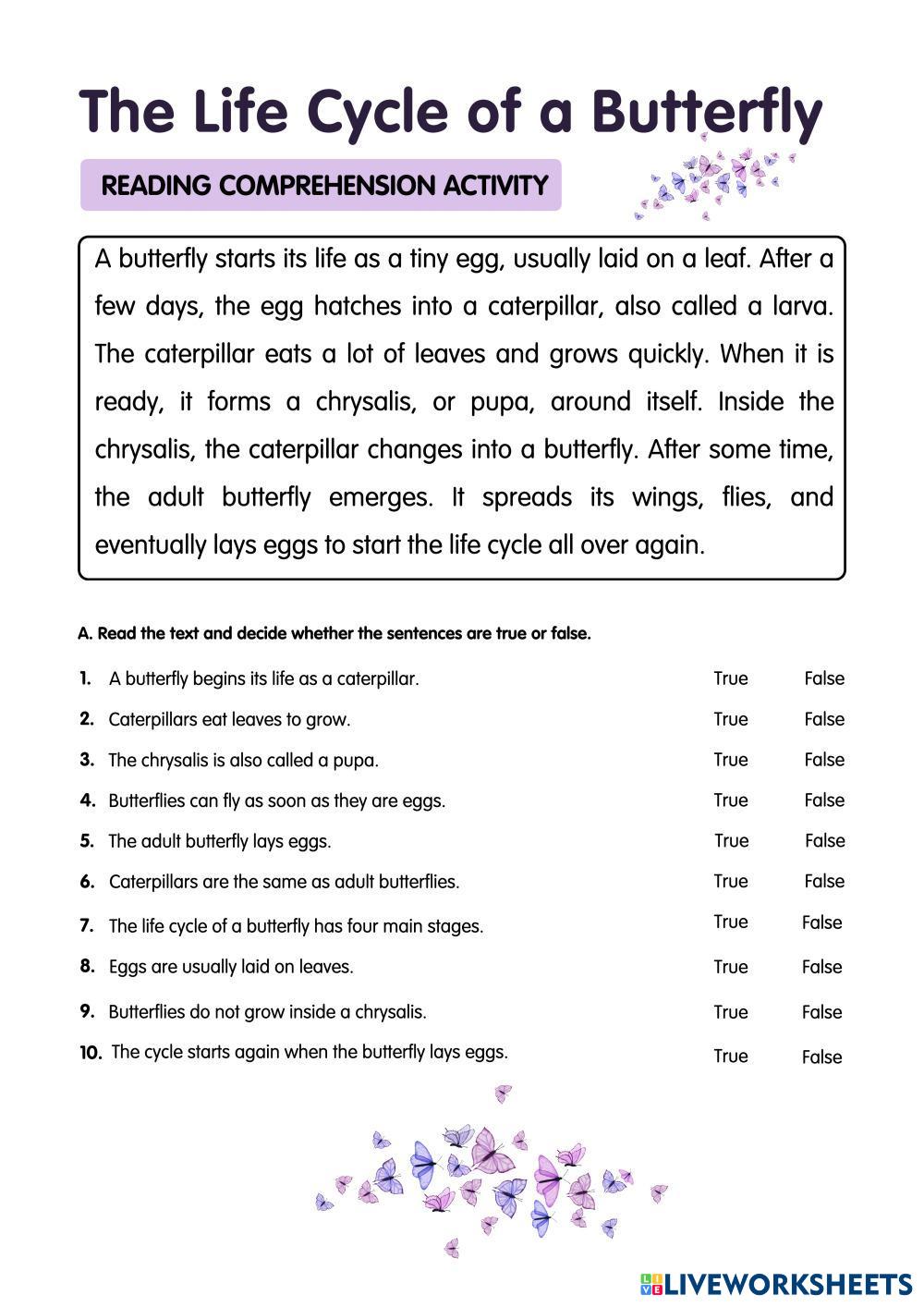 The Life Cycle of a Butterfly

READING COMPREHENSION ACTIVITY

A butterfly starts its life as a tiny egg, usually laid on a leaf. After a few days, the egg hatches into a caterpillar, also called a larva. The caterpillar eats a lot of leaves and grows quickly. When it is ready, it forms a chrysalis, or pupa, around itself. Inside the chrysalis, the caterpillar changes into a butterfly. After some time, the adult butterfly emerges. It spreads its wings, flies, and eventually lays eggs to start the life cycle all over again.

A. Read the text and decide whether the sentences are true or false.

1. A butterfly begins its life as a caterpillar. True False
2. Caterpillars eat leaves to grow. True False
3. The chrysalis is also called a pupa. True False
4. Butterflies can fly as soon as they are eggs. True False
5. The adult butterfly lays eggs. True False
6. Caterpillars are the same as adult butterflies. True False
7. The life cycle of a butterfly has four main stages. True False
8. Eggs are usually laid on leaves. True False
9. Butterflies do not grow inside a chrysalis. True False
10. The cycle starts again when the butterfly lays eggs. True False

LIVEWORKSHEETS